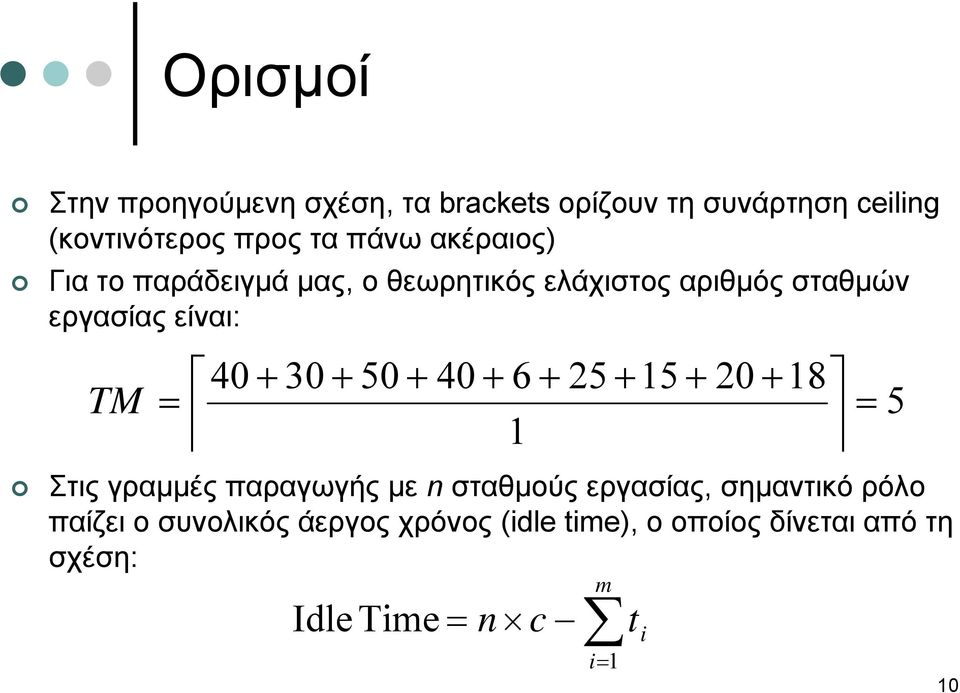 Ορισμοί

Στην προηγούμενη σχέση, τα brackets ορίζουν τη συνάρτηση ceiling (κοντινότερος προς τα πάνω ακέραιος)

Για το παράδειγμά μας, ο θεωρητικός ελάχιστος αριθμός σταθμών εργασίας είναι:

$TM = \left\lceil \frac{40+30+50+40+6+25+15+20+18}{1} \right\rceil = 5$

Στις γραμμές παραγωγής με $n$ σταθμούς εργασίας, σημαντικό ρόλο παίζει ο συνολικός άεργος χρόνος (idle time), ο οποίος δίνεται από τη σχέση:

$\text{Idle Time} = n \times c - \sum_{i=1}^{m} t_i$

10